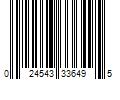 0 24543 33649 5